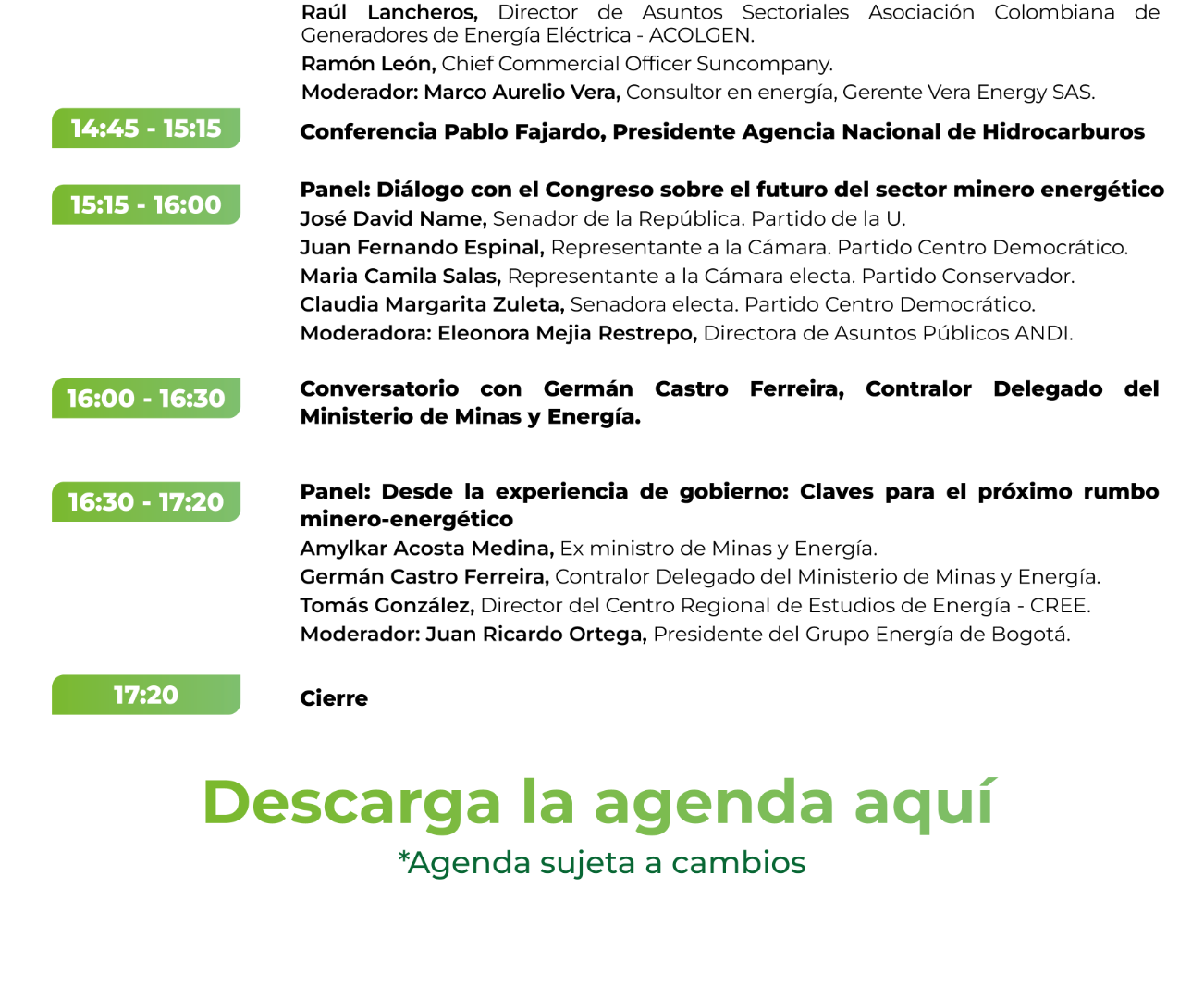 Raúl Lancheros, Director de Asuntos Sectoriales Asociación Colombiana de Generadores de Energía Eléctrica - ACOLGEN.

Ramón León, Chief Commercial Officer Suncompany.

Moderador: Marco Aurelio Vera, Consultor en energía, Gerente Vera Energy SAS.

14:45 - 15:15

Conferencia Pablo Fajardo, Presidente Agencia Nacional de Hidrocarburos

15:15 - 16:00

Panel: Diálogo con el Congreso sobre el futuro del sector minero energético

José David Name, Senador de la República. Partido de la U.

Juan Fernando Espinal, Representante a la Cámara. Partido Centro Democrático.

Maria Camila Salas, Representante a la Cámara electa. Partido Conservador.

Claudia Margarita Zuleta, Senadora electa. Partido Centro Democrático.

Moderadora: Eleonora Mejia Restrepo, Directora de Asuntos Públicos ANDI.

16:00 - 16:30

Conversatorio con Germán Castro Ferreira, Contralor Delegado del Ministerio de Minas y Energía.

16:30 - 17:20

Panel: Desde la experiencia de gobierno: Claves para el próximo rumbo minero-energético

Amylkar Acosta Medina, Ex ministro de Minas y Energía.

Germán Castro Ferreira, Contralor Delegado del Ministerio de Minas y Energía.

Tomás González, Director del Centro Regional de Estudios de Energía - CREE.

Moderador: Juan Ricardo Ortega, Presidente del Grupo Energía de Bogotá.

17:20

Cierre

Descarga la agenda aquí

*Agenda sujeta a cambios